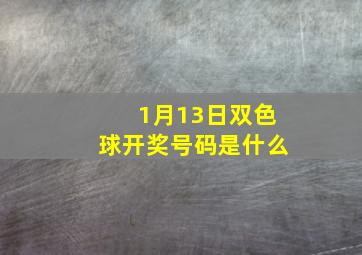 1月13日双色球开奖号码是什么